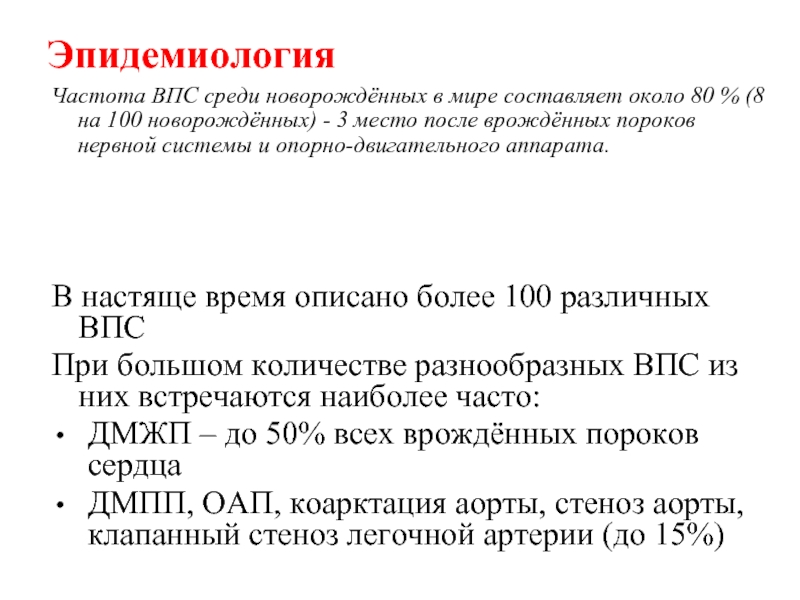 Эпидемиология

Частота ВПС среди новорождённых в мире составляет около 80 % (8 на 100 новорождённых) - 3 место после врождённых пороков нервной системы и опорно-двигательного аппарата.

В настяще время описано более 100 различных ВПС

При большом количестве разнообразных ВПС из них встречаются наиболее часто:

• ДМЖП – до 50% всех врождённых пороков сердца

• ДМПП, ОАП, коарктация аорты, стеноз аорты, клапанный стеноз легочной артерии (до 15%)